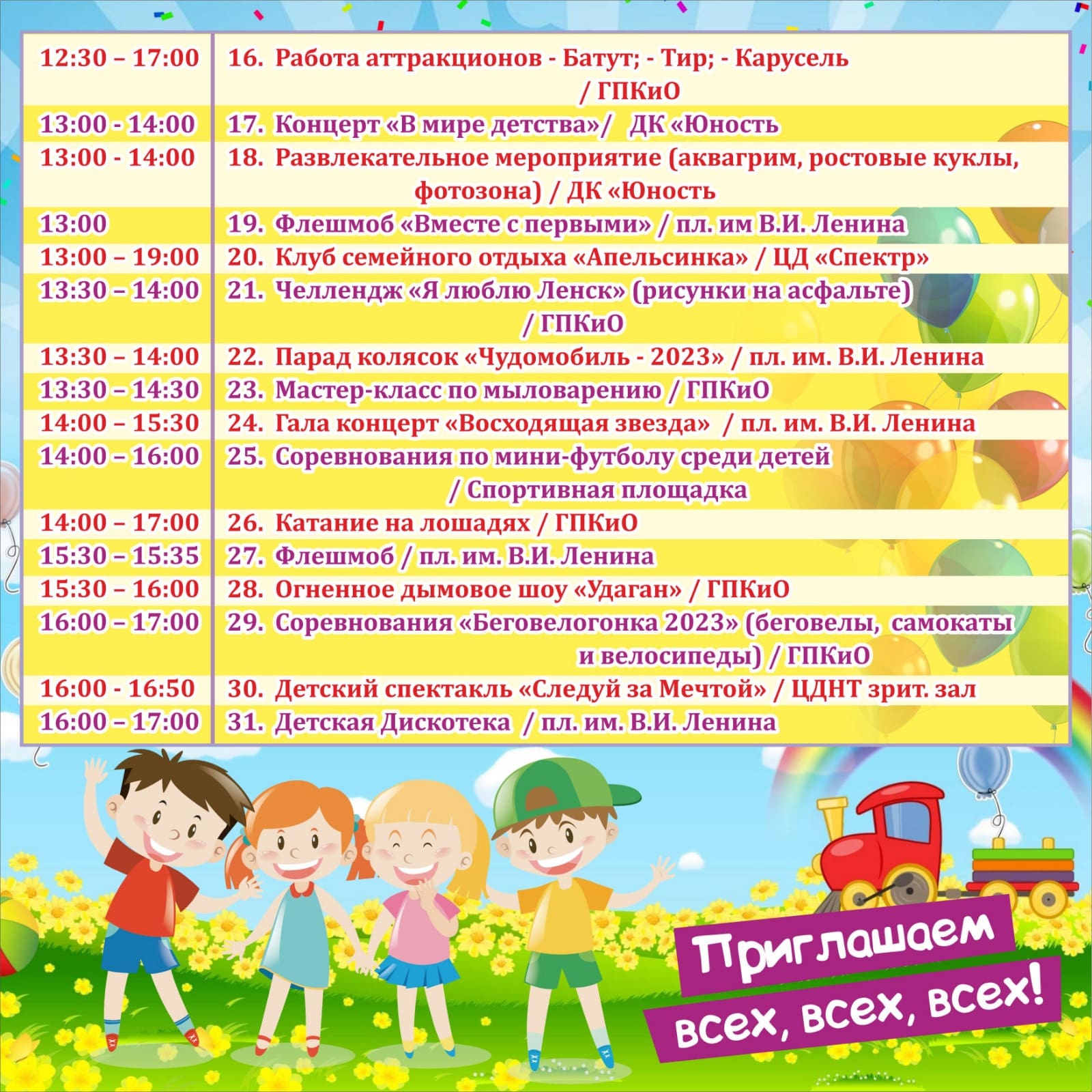 | | |
|---|---|
| 12:30 – 17:00 | 16. Работа аттракционов - Батут; - Тир; - Карусель / ГПКиО |
| 13:00 - 14:00 | 17. Концерт «В мире детства»/ ДК «Юность |
| 13:00 - 14:00 | 18. Развлекательное мероприятие (аквагрим, ростовые куклы, фотозона) / ДК «Юность |
| 13:00 | 19. Флешмоб «Вместе с первыми» / пл. им В.И. Ленина |
| 13:00 – 19:00 | 20. Клуб семейного отдыха «Апельсинка» / ЦД «Спектр» |
| 13:30 – 14:00 | 21. Челлендж «Я люблю Ленск» (рисунки на асфальте) / ГПКиО |
| 13:30 – 14:00 | 22. Парад колясок «Чудомобиль - 2023» / пл. им. В.И. Ленина |
| 13:30 – 14:30 | 23. Мастер-класс по мыловарению / ГПКиО |
| 14:00 – 15:30 | 24. Гала концерт «Восходящая звезда» / пл. им. В.И. Ленина |
| 14:00 – 16:00 | 25. Соревнования по мини-футболу среди детей / Спортивная площадка |
| 14:00 – 17:00 | 26. Катание на лошадях / ГПКиО |
| 15:30 – 15:35 | 27. Флешмоб / пл. им. В.И. Ленина |
| 15:30 – 16:00 | 28. Огненное дымовое шоу «Удаган» / ГПКиО |
| 16:00 – 17:00 | 29. Соревнования «Беговелогонка 2023» (беговелы, самокаты и велосипеды) / ГПКиО |
| 16:00 - 16:50 | 30. Детский спектакль «Следуй за Мечтой» / ЦДНТ зрит. зал |
| 16:00 – 17:00 | 31. Детская Дискотека / пл. им. В.И. Ленина |

Приглашаем всех, всех, всех!